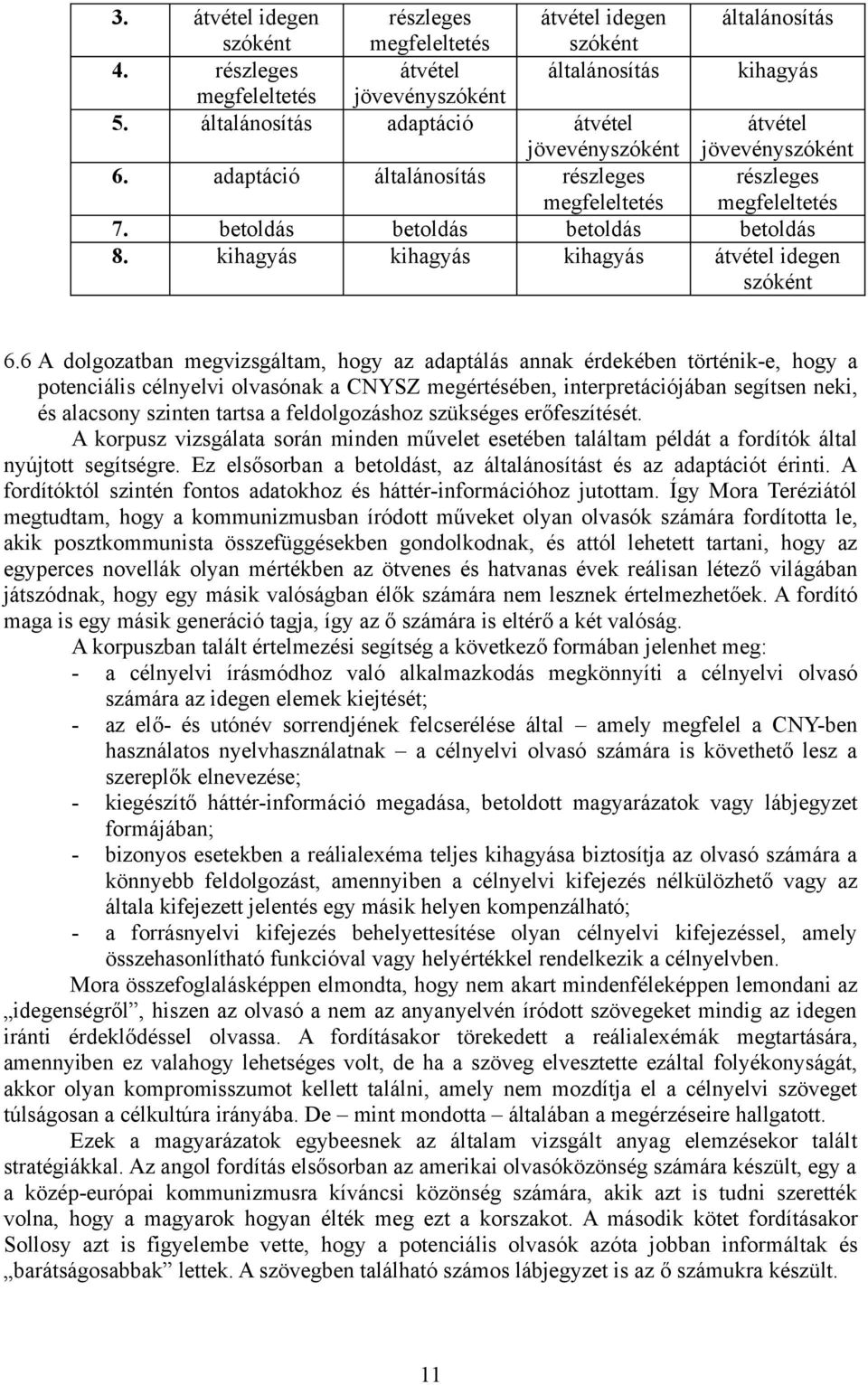 | 3. | átvétel idegen szóként | részleges megfeleltetés | átvétel idegen szóként | általánosítás |
|---|---|---|---|---|
| 4. | részleges megfeleltetés | átvétel jövevényszóként | általánosítás | kihagyás |
| 5. | általánosítás | adaptáció | átvétel jövevényszóként | átvétel jövevényszóként |
| 6. | adaptáció | általánosítás | részleges megfeleltetés | részleges megfeleltetés |
| 7. | betoldás | betoldás | betoldás | betoldás |
| 8. | kihagyás | kihagyás | kihagyás | átvétel idegen szóként |

6.6 A dolgozatban megvizsgáltam, hogy az adaptálás annak érdekében történik-e, hogy a potenciális célnyelvi olvasónak a CNYSZ megértésében, interpretációjában segítsen neki, és alacsony szinten tartsa a feldolgozáshoz szükséges erőfeszítését.

A korpusz vizsgálata során minden művelet esetében találtam példát a fordítók által nyújtott segítségre. Ez elsősorban a betoldást, az általánosítást és az adaptációt érinti. A fordítóktól szintén fontos adatokhoz és háttér-információhoz jutottam. Így Mora Teréziától megtudtam, hogy a kommunizmusban íródott műveket olyan olvasók számára fordította le, akik posztkommunista összefüggésekben gondolkodnak, és attól lehetett tartani, hogy az egyperces novellák olyan mértékben az ötvenes és hatvanas évek reálisan létező világában játszódnak, hogy egy másik valóságban élők számára nem lesznek értelmezhetőek. A fordító maga is egy másik generáció tagja, így az ő számára is eltérő a két valóság.

A korpuszban talált értelmezési segítség a következő formában jelenhet meg:
- a célnyelvi írásmódhoz való alkalmazkodás megkönnyíti a célnyelvi olvasó számára az idegen elemek kiejtését;
- az elő- és utónév sorrendjének felcserélése által – amely megfelel a CNY-ben használatos nyelvhasználatnak – a célnyelvi olvasó számára is követhető lesz a szereplők elnevezése;
- kiegészítő háttér-információ megadása, betoldott magyarázatok vagy lábjegyzet formájában;
- bizonyos esetekben a reálialexéma teljes kihagyása biztosítja az olvasó számára a könnyebb feldolgozást, amennyiben a célnyelvi kifejezés nélkülözhető vagy az általa kifejezett jelentés egy másik helyen kompenzálható;
- a forrásnyelvi kifejezés behelyettesítése olyan célnyelvi kifejezéssel, amely összehasonlítható funkcióval vagy helyértékkel rendelkezik a célnyelvben.

Mora összefoglalásképpen elmondta, hogy nem akart mindenféleképpen lemondani az „idegenségről”, hiszen az olvasó a nem az anyanyelvén íródott szövegeket mindig az idegen iránti érdeklődéssel olvassa. A fordításakor törekedett a reálialexémák megtartására, amennyiben ez valahogy lehetséges volt, de ha a szöveg elvesztette ezáltal folyékonyságát, akkor olyan kompromisszumot kellett találni, amely nem mozdítja el a célnyelvi szöveget túlságosan a célkultúra irányába. De – mint mondotta – általában a megérzéseire hallgatott.

Ezek a magyarázatok egybeesnek az általam vizsgált anyag elemzésekor talált stratégiákkal. Az angol fordítás elsősorban az amerikai olvasóközönség számára készült, egy a a közép-európai kommunizmusra kíváncsi közönség számára, akik azt is tudni szerették volna, hogy a magyarok hogyan élték meg ezt a korszakot. A második kötet fordításakor Sollosy azt is figyelembe vette, hogy a potenciális olvasók azóta jobban informáltak és „barátságosabbak” lettek. A szövegben található számos lábjegyzet is az ő számukra készült.

11